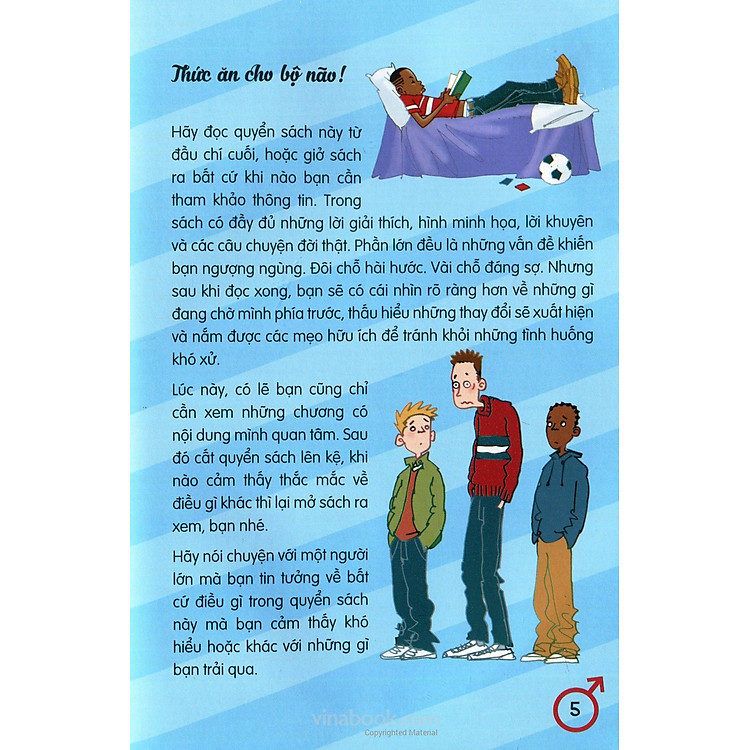 Thức ăn cho bộ não!

Hãy đọc quyển sách này từ đầu chí cuối, hoặc giở sách ra bất cứ khi nào bạn cần tham khảo thông tin. Trong sách có đầy đủ những lời giải thích, hình minh họa, lời khuyên và các câu chuyện đời thật. Phần lớn đều là những vấn đề khiến bạn ngượng ngùng. Đôi chỗ hài hước. Vài chỗ đáng sợ. Nhưng sau khi đọc xong, bạn sẽ có cái nhìn rõ ràng hơn về những gì đang chờ mình phía trước, thấu hiểu những thay đổi sẽ xuất hiện và nắm được các mẹo hữu ích để tránh khỏi những tình huống khó xử.

Lúc này, có lẽ bạn cũng chỉ cần xem những chương có nội dung mình quan tâm. Sau đó cất quyển sách lên kệ, khi nào cảm thấy thắc mắc về điều gì khác thì lại mở sách ra xem, bạn nhé.

Hãy nói chuyện với một người lớn mà bạn tin tưởng về bất cứ điều gì trong quyển sách này mà bạn cảm thấy khó hiểu hoặc khác với những gì bạn trải qua.

5

vinabook.com
Copyrighted Material